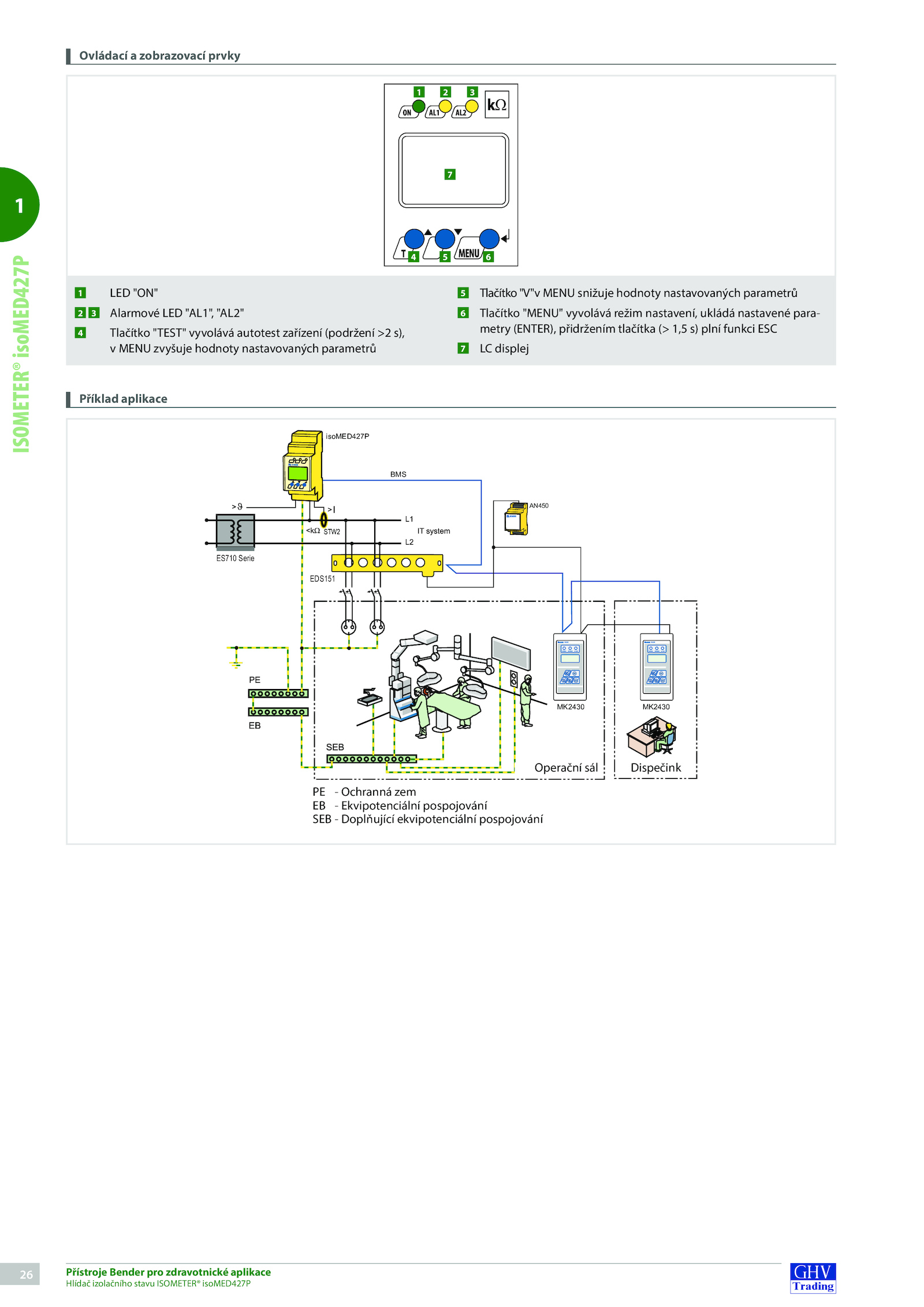 Ovládací a zobrazovací prvky

1 2 3
ON AL1 AL2 kΩ

7

T 4 5 MENU 6

1 LED "ON"

2 3 Alarmové LED "AL1", "AL2"

4 Tlačítko "TEST" vyvolává autotest zařízení (podržení >2 s), v MENU zvyšuje hodnoty nastavovaných parametrů

5 Tlačítko "V"v MENU snižuje hodnoty nastavovaných parametrů

6 Tlačítko "MENU" vyvolává režim nastavení, ukládá nastavené parametry (ENTER), přidržením tlačítka (> 1,5 s) plní funkci ESC

7 LC displej

1

ISOMETER® isoMED427P

Příklad aplikace

isoMED427P
BMS
AN450
>ϑ
>I
L1
<kΩ STW2
IT system
L2
ES710 Serie
EDS151
PE
EB
SEB
MK2430
MK2430
Operační sál
Dispečink

PE - Ochranná zem
EB - Ekvipotenciální pospojování
SEB - Doplňující ekvipotenciální pospojování

26

Přístroje Bender pro zdravotnické aplikace
Hlídač izolačního stavu ISOMETER® isoMED427P

GHV Trading